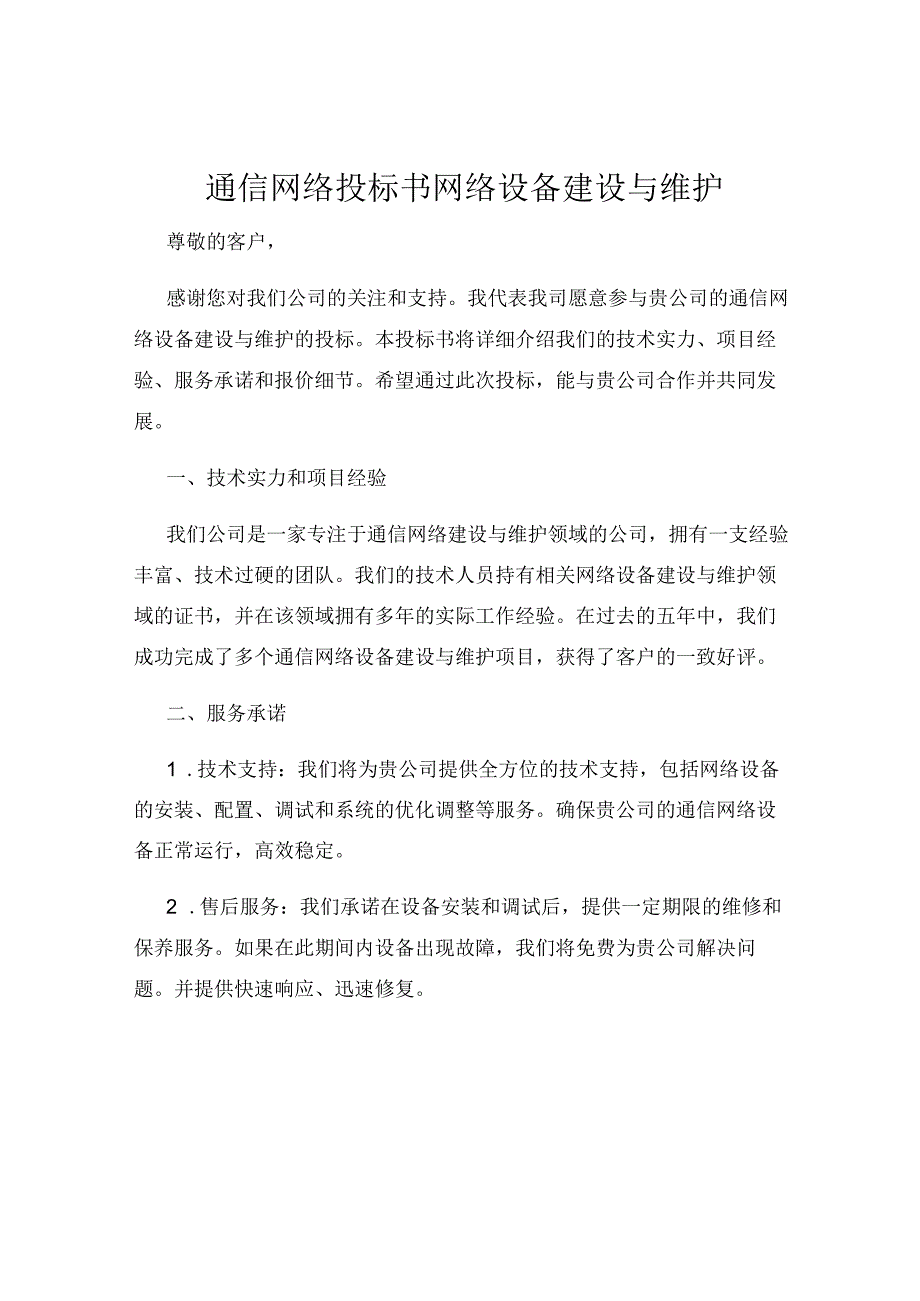 通信网络投标书网络设备建设与维护

尊敬的客户，

感谢您对我们公司的关注和支持。我代表我司愿意参与贵公司的通信网络设备建设与维护的投标。本投标书将详细介绍我们的技术实力、项目经验、服务承诺和报价细节。希望通过此次投标，能与贵公司合作并共同发展。

一、技术实力和项目经验

我们公司是一家专注于通信网络建设与维护领域的公司，拥有一支经验丰富、技术过硬的团队。我们的技术人员持有相关网络设备建设与维护领域的证书，并在该领域拥有多年的实际工作经验。在过去的五年中，我们成功完成了多个通信网络设备建设与维护项目，获得了客户的一致好评。

二、服务承诺

1.技术支持：我们将为贵公司提供全方位的技术支持，包括网络设备的安装、配置、调试和系统的优化调整等服务。确保贵公司的通信网络设备正常运行，高效稳定。

2.售后服务：我们承诺在设备安装和调试后，提供一定期限的维修和保养服务。如果在此期间内设备出现故障，我们将免费为贵公司解决问题。并提供快速响应、迅速修复。